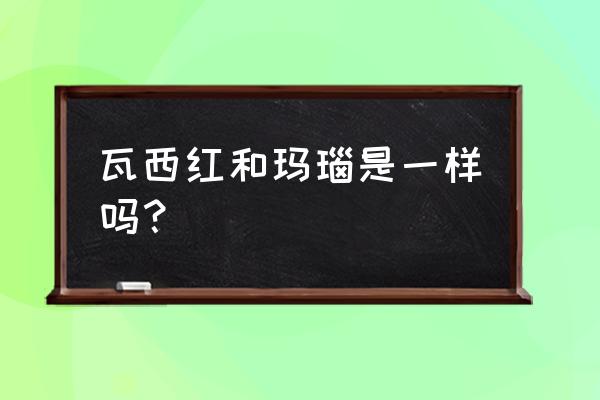 瓦西红和玛瑙是一样吗？